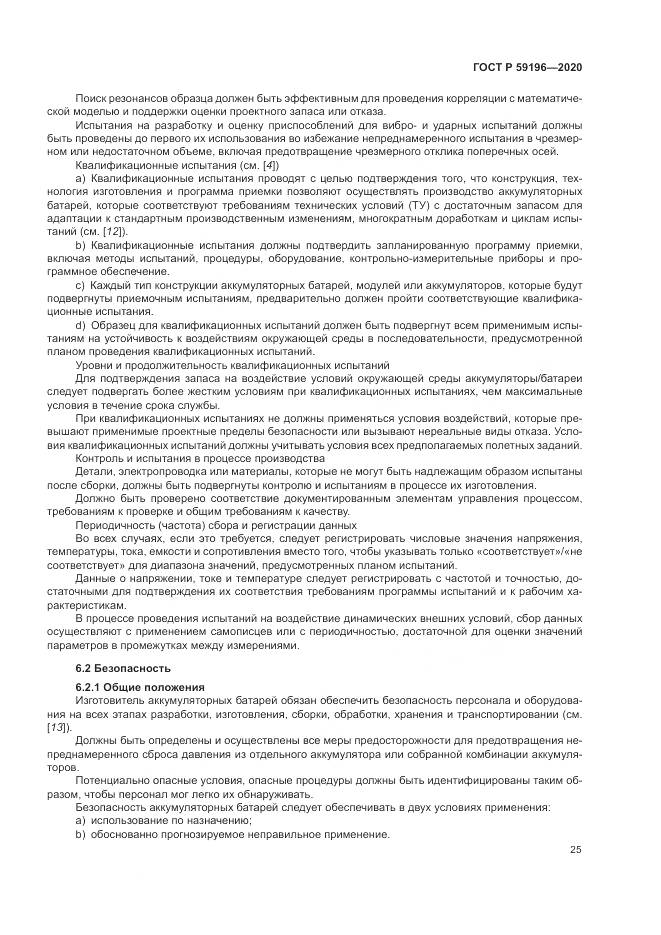 ГОСТ Р 59196—2020

Поиск резонансов образца должен быть эффективным для проведения корреляции с математической моделью и поддержки оценки проектного запаса или отказа.

Испытания на разработку и оценку приспособлений для вибро- и ударных испытаний должны быть проведены до первого их использования во избежание непреднамеренного испытания в чрезмерном или недостаточном объеме, включая предотвращение чрезмерного отклика поперечных осей.

Квалификационные испытания (см. [4])

a) Квалификационные испытания проводят с целью подтверждения того, что конструкция, технология изготовления и программа приемки позволяют осуществлять производство аккумуляторных батарей, которые соответствуют требованиям технических условий (ТУ) с достаточным запасом для адаптации к стандартным производственным изменениям, многократным доработкам и циклам испытаний (см. [12]).

b) Квалификационные испытания должны подтвердить запланированную программу приемки, включая методы испытаний, процедуры, оборудование, контрольно-измерительные приборы и программное обеспечение.

c) Каждый тип конструкции аккумуляторных батарей, модулей или аккумуляторов, которые будут подвергнуты приемочным испытаниям, предварительно должен пройти соответствующие квалификационные испытания.

d) Образец для квалификационных испытаний должен быть подвергнут всем применимым испытаниям на устойчивость к воздействиям окружающей среды в последовательности, предусмотренной планом проведения квалификационных испытаний.

Уровни и продолжительность квалификационных испытаний

Для подтверждения запаса на воздействие условий окружающей среды аккумуляторы/батареи следует подвергать более жестким условиям при квалификационных испытаниях, чем максимальные условия в течение срока службы.

При квалификационных испытаниях не должны применяться условия воздействий, которые превышают применимые проектные пределы безопасности или вызывают нереальные виды отказа. Условия квалификационных испытаний должны учитывать условия всех предполагаемых полетных заданий.

Контроль и испытания в процессе производства

Детали, электропроводка или материалы, которые не могут быть надлежащим образом испытаны после сборки, должны быть подвергнуты контролю и испытаниям в процессе их изготовления.

Должно быть проверено соответствие документированным элементам управления процессом, требованиям к проверке и общим требованиям к качеству.

Периодичность (частота) сбора и регистрации данных

Во всех случаях, если это требуется, следует регистрировать числовые значения напряжения, температуры, тока, емкости и сопротивления вместо того, чтобы указывать только «соответствует»/«не соответствует» для диапазона значений, предусмотренных планом испытаний.

Данные о напряжении, токе и температуре следует регистрировать с частотой и точностью, достаточными для подтверждения их соответствия требованиям программы испытаний и к рабочим характеристикам.

В процессе проведения испытаний на воздействие динамических внешних условий, сбор данных осуществляют с применением самописцев или с периодичностью, достаточной для оценки значений параметров в промежутках между измерениями.

6.2 Безопасность

6.2.1 Общие положения

Изготовитель аккумуляторных батарей обязан обеспечить безопасность персонала и оборудования на всех этапах разработки, изготовления, сборки, обработки, хранения и транспортировании (см. [13]).

Должны быть определены и осуществлены все меры предосторожности для предотвращения непреднамеренного сброса давления из отдельного аккумулятора или собранной комбинации аккумуляторов.

Потенциально опасные условия, опасные процедуры должны быть идентифицированы таким образом, чтобы персонал мог легко их обнаруживать.

Безопасность аккумуляторных батарей следует обеспечивать в двух условиях применения:

a) использование по назначению;

b) обоснованно прогнозируемое неправильное применение.

25